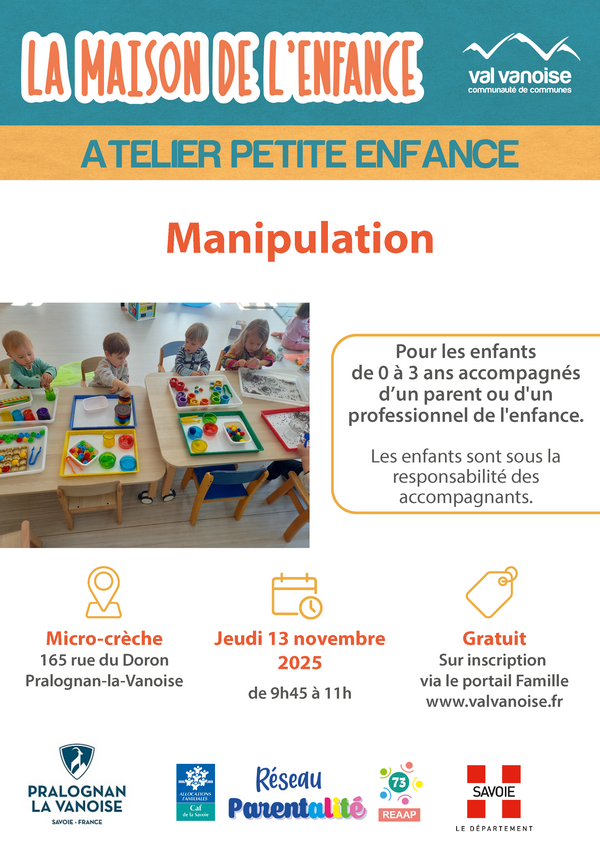 LA MAISON DE L'ENFANCE

val vanoise
communauté de communes

ATELIER PETITE ENFANCE

Manipulation

Pour les enfants de 0 à 3 ans accompagnés d'un parent ou d'un professionnel de l'enfance.

Les enfants sont sous la responsabilité des accompagnants.

Micro-crèche
165 rue du Doron
Pralognan-la-Vanoise

Jeudi 13 novembre 2025
de 9h45 à 11h

Gratuit
Sur inscription
via le portail Famille
www.valvanoise.fr

PRALOGNAN
LA VANOISE
SAVOIE - FRANCE

ALLOCATIONS FAMILIALES
Caf
de la Savoie

Réseau
Parentalité

73
REAAP

SAVOIE
LE DÉPARTEMENT